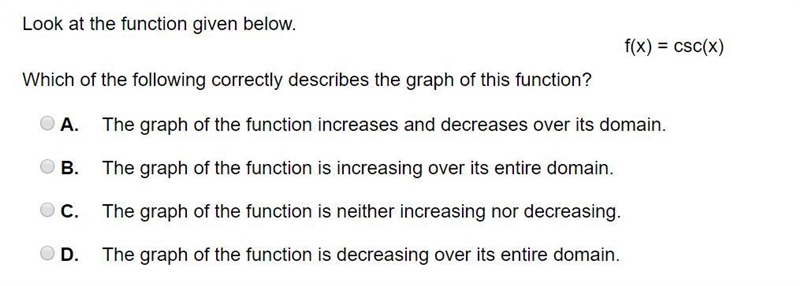 Look at the function given below.

$f(x) = \csc(x)$

Which of the following correctly describes the graph of this function?

A. The graph of the function increases and decreases over its domain.

B. The graph of the function is increasing over its entire domain.

C. The graph of the function is neither increasing nor decreasing.

D. The graph of the function is decreasing over its entire domain.